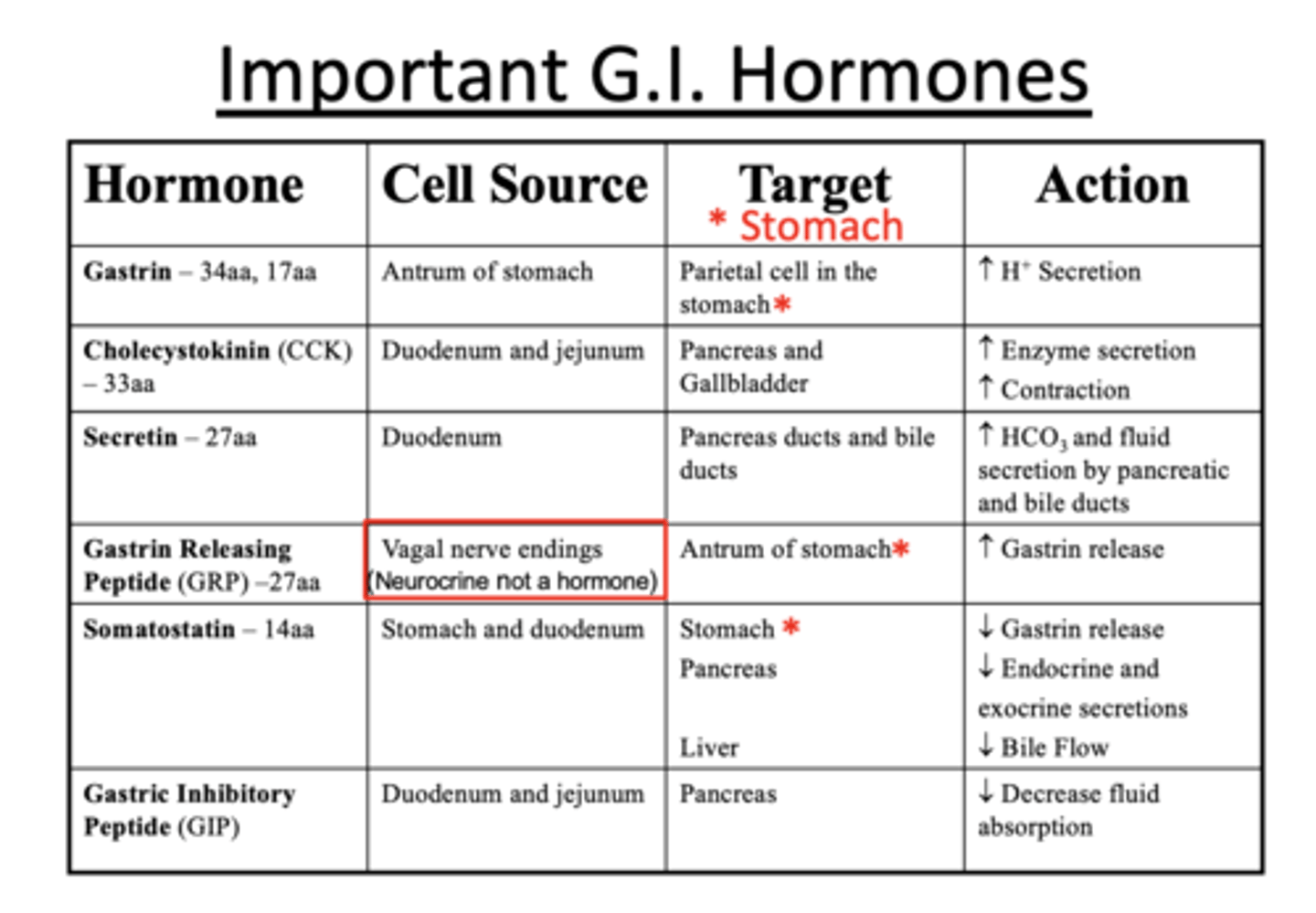 Important G.I. Hormones

| Hormone | Cell Source | Target * Stomach | Action |
|---|---|---|---|
| Gastrin – 34aa, 17aa | Antrum of stomach | Parietal cell in the stomach* | ↑ $H^+$ Secretion |
| Cholecystokinin (CCK) – 33aa | Duodenum and jejunum | Pancreas and Gallbladder | ↑ Enzyme secretion ↑ Contraction |
| Secretin – 27aa | Duodenum | Pancreas ducts and bile ducts | ↑ $HCO_3$ and fluid secretion by pancreatic and bile ducts |
| Gastrin Releasing Peptide (GRP) –27aa | Vagal nerve endings (Neurocrine not a hormone) | Antrum of stomach* | ↑ Gastrin release |
| Somatostatin – 14aa | Stomach and duodenum | Stomach * Pancreas Liver | ↓ Gastrin release ↓ Endocrine and exocrine secretions ↓ Bile Flow |
| Gastric Inhibitory Peptide (GIP) | Duodenum and jejunum | Pancreas | ↓ Decrease fluid absorption |